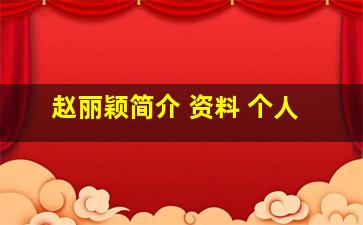 赵丽颖简介 资料 个人